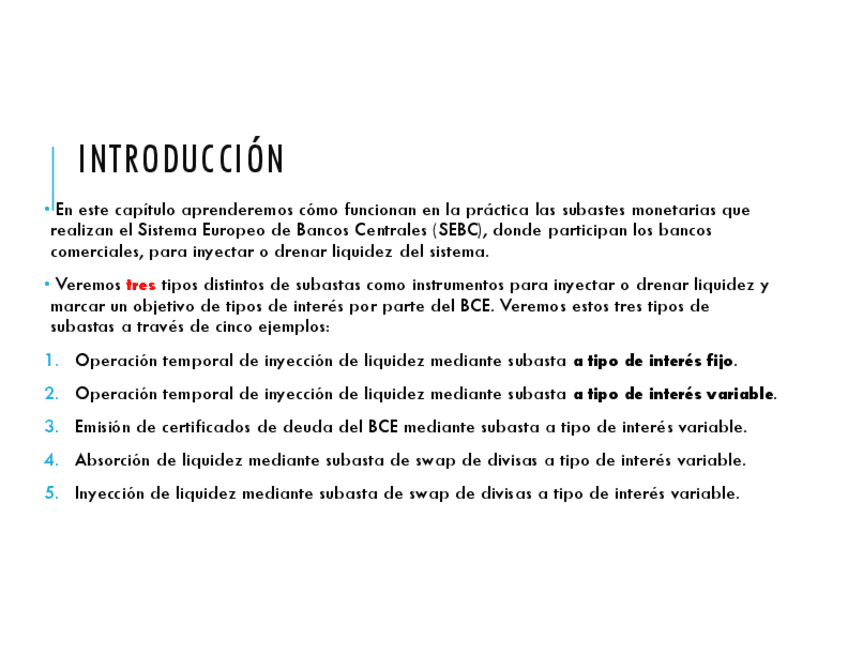 INTRODUCCIÓN

• En este capítulo aprenderemos cómo funcionan en la práctica las subastes monetarias que realizan el Sistema Europeo de Bancos Centrales (SEBC), donde participan los bancos comerciales, para inyectar o drenar liquidez del sistema.

• Veremos tres tipos distintos de subastas como instrumentos para inyectar o drenar liquidez y marcar un objetivo de tipos de interés por parte del BCE. Veremos estos tres tipos de subastas a través de cinco ejemplos:

1. Operación temporal de inyección de liquidez mediante subasta a tipo de interés fijo.
2. Operación temporal de inyección de liquidez mediante subasta a tipo de interés variable.
3. Emisión de certificados de deuda del BCE mediante subasta a tipo de interés variable.
4. Absorción de liquidez mediante subasta de swap de divisas a tipo de interés variable.
5. Inyección de liquidez mediante subasta de swap de divisas a tipo de interés variable.